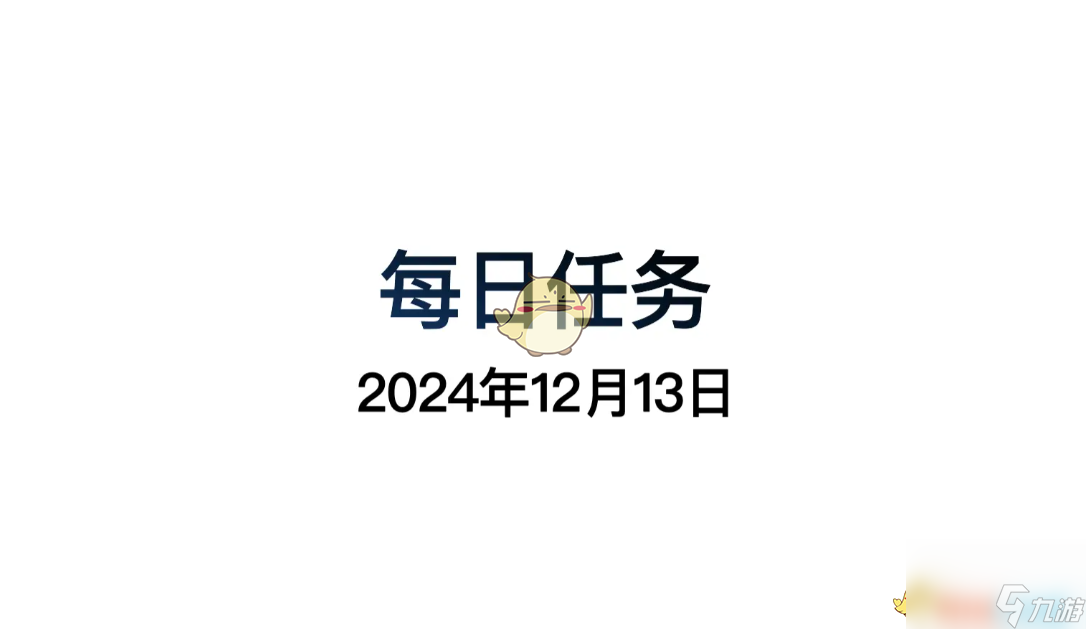 每日任务
2024年12月13日

九游